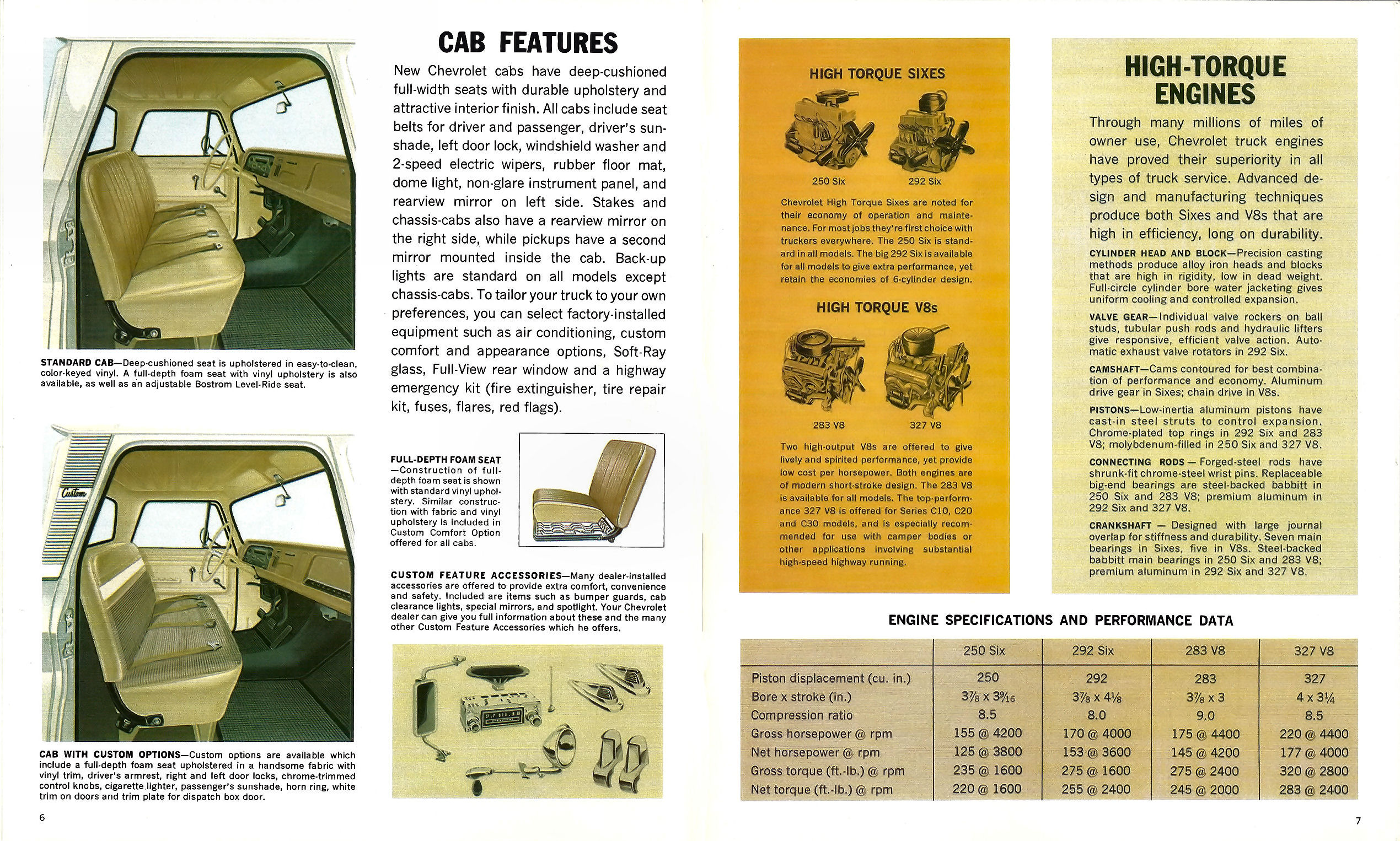 STANDARD CAB—Deep-cushioned seat is upholstered in easy-to-clean, color-keyed vinyl. A full-depth foam seat with vinyl upholstery is also available, as well as an adjustable Bostrom Level-Ride seat.

Custom

CAB WITH CUSTOM OPTIONS—Custom options are available which include a full-depth foam seat upholstered in a handsome fabric with vinyl trim, driver's armrest, right and left door locks, chrome-trimmed control knobs, cigarette lighter, passenger's sunshade, horn ring, white trim on doors and trim plate for dispatch box door.

6

CAB FEATURES

New Chevrolet cabs have deep-cushioned full-width seats with durable upholstery and attractive interior finish. All cabs include seat belts for driver and passenger, driver's sunshade, left door lock, windshield washer and 2-speed electric wipers, rubber floor mat, dome light, non-glare instrument panel, and rearview mirror on left side. Stakes and chassis-cabs also have a rearview mirror on the right side, while pickups have a second mirror mounted inside the cab. Back-up lights are standard on all models except chassis-cabs. To tailor your truck to your own preferences, you can select factory-installed equipment such as air conditioning, custom comfort and appearance options, Soft-Ray glass, Full-View rear window and a highway emergency kit (fire extinguisher, tire repair kit, fuses, flares, red flags).

FULL-DEPTH FOAM SEAT—Construction of full-depth foam seat is shown with standard vinyl upholstery. Similar construction with fabric and vinyl upholstery is included in Custom Comfort Option offered for all cabs.

CUSTOM FEATURE ACCESSORIES—Many dealer-installed accessories are offered to provide extra comfort, convenience and safety. Included are items such as bumper guards, cab clearance lights, special mirrors, and spotlight. Your Chevrolet dealer can give you full information about these and the many other Custom Feature Accessories which he offers.

HIGH TORQUE SIXES

250 Six

292 Six

Chevrolet High Torque Sixes are noted for their economy of operation and maintenance. For most jobs they're first choice with truckers everywhere. The 250 Six is standard in all models. The big 292 Six is available for all models to give extra performance, yet retain the economies of 6-cylinder design.

HIGH TORQUE V8s

283 V8

327 V8

Two high-output V8s are offered to give lively and spirited performance, yet provide low cost per horsepower. Both engines are of modern short-stroke design. The 283 V8 is available for all models. The top-performance 327 V8 is offered for Series C10, C20 and C30 models, and is especially recommended for use with camper bodies or other applications involving substantial high-speed highway running.

HIGH-TORQUE ENGINES

Through many millions of miles of owner use, Chevrolet truck engines have proved their superiority in all types of truck service. Advanced design and manufacturing techniques produce both Sixes and V8s that are high in efficiency, long on durability.

CYLINDER HEAD AND BLOCK—Precision casting methods produce alloy iron heads and blocks that are high in rigidity, low in dead weight. Full-circle cylinder bore water jacketing gives uniform cooling and controlled expansion.

VALVE GEAR—Individual valve rockers on ball studs, tubular push rods and hydraulic lifters give responsive, efficient valve action. Automatic exhaust valve rotators in 292 Six.

CAMSHAFT—Cams contoured for best combination of performance and economy. Aluminum drive gear in Sixes; chain drive in V8s.

PISTONS—Low-inertia aluminum pistons have cast-in steel struts to control expansion. Chrome-plated top rings in 292 Six and 283 V8; molybdenum-filled in 250 Six and 327 V8.

CONNECTING RODS — Forged-steel rods have shrunk-fit chrome-steel wrist pins. Replaceable big-end bearings are steel-backed babbitt in 250 Six and 283 V8; premium aluminum in 292 Six and 327 V8.

CRANKSHAFT — Designed with large journal overlap for stiffness and durability. Seven main bearings in Sixes, five in V8s. Steel-backed babbitt main bearings in 250 Six and 283 V8; premium aluminum in 292 Six and 327 V8.

ENGINE SPECIFICATIONS AND PERFORMANCE DATA

| | 250 Six | 292 Six | 283 V8 | 327 V8 |
|---|---|---|---|---|
| Piston displacement (cu. in.) | 250 | 292 | 283 | 327 |
| Bore x stroke (in.) | $3\frac{7}{8}$ x $3\frac{9}{16}$ | $3\frac{7}{8}$ x $4\frac{1}{8}$ | $3\frac{7}{8}$ x 3 | 4 x $3\frac{1}{4}$ |
| Compression ratio | 8.5 | 8.0 | 9.0 | 8.5 |
| Gross horsepower @ rpm | 155 @ 4200 | 170 @ 4000 | 175 @ 4400 | 220 @ 4400 |
| Net horsepower @ rpm | 125 @ 3800 | 153 @ 3600 | 145 @ 4200 | 177 @ 4000 |
| Gross torque (ft.-lb.) @ rpm | 235 @ 1600 | 275 @ 1600 | 275 @ 2400 | 320 @ 2800 |
| Net torque (ft.-lb.) @ rpm | 220 @ 1600 | 255 @ 2400 | 245 @ 2000 | 283 @ 2400 |

7